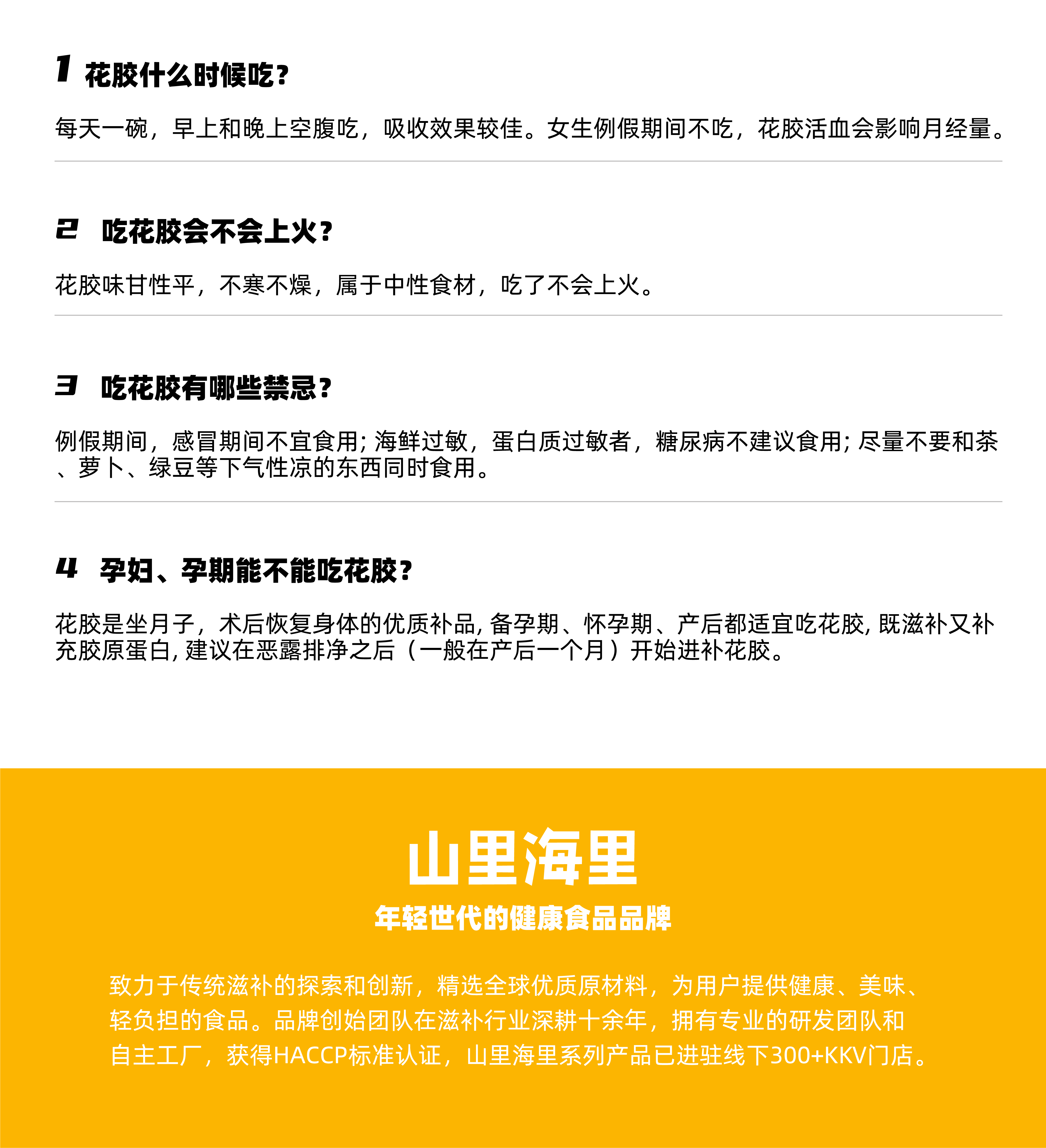 1 花胶什么时候吃？

每天一碗，早上和晚上空腹吃，吸收效果较佳。女生例假期间不吃，花胶活血会影响月经量。

2 吃花胶会不会上火？

花胶味甘性平，不寒不燥，属于中性食材，吃了不会上火。

3 吃花胶有哪些禁忌？

例假期间，感冒期间不宜食用；海鲜过敏，蛋白质过敏者，糖尿病不建议食用；尽量不要和茶、萝卜、绿豆等下气性凉的东西同时食用。

4 孕妇、孕期能不能吃花胶？

花胶是坐月子，术后恢复身体的优质补品，备孕期、怀孕期、产后都适宜吃花胶，既滋补又补充胶原蛋白，建议在恶露排净之后（一般在产后一个月）开始进补花胶。

山里海里

年轻世代的健康食品品牌

致力于传统滋补的探索和创新，精选全球优质原材料，为用户提供健康、美味、轻负担的食品。品牌创始团队在滋补行业深耕十余年，拥有专业的研发团队和自主工厂，获得HACCP标准认证，山里海里系列产品已进驻线下300+KKV门店。